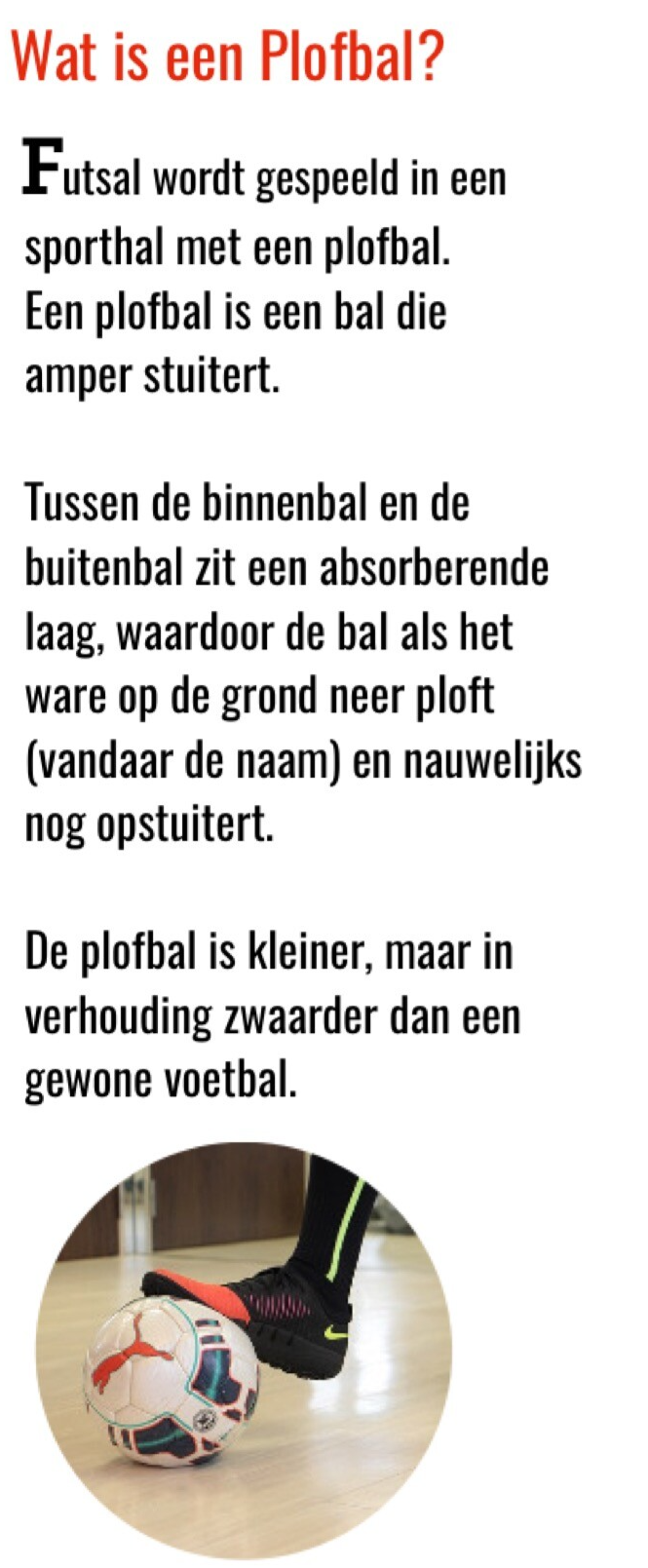 Wat is een Plofbal?

Futsal wordt gespeeld in een sporthal met een plofbal. Een plofbal is een bal die amper stuitert.

Tussen de binnenbal en de buitenbal zit een absorberende laag, waardoor de bal als het ware op de grond neer ploft (vandaar de naam) en nauwelijks nog opstuitert.

De plofbal is kleiner, maar in verhouding zwaarder dan een gewone voetbal.